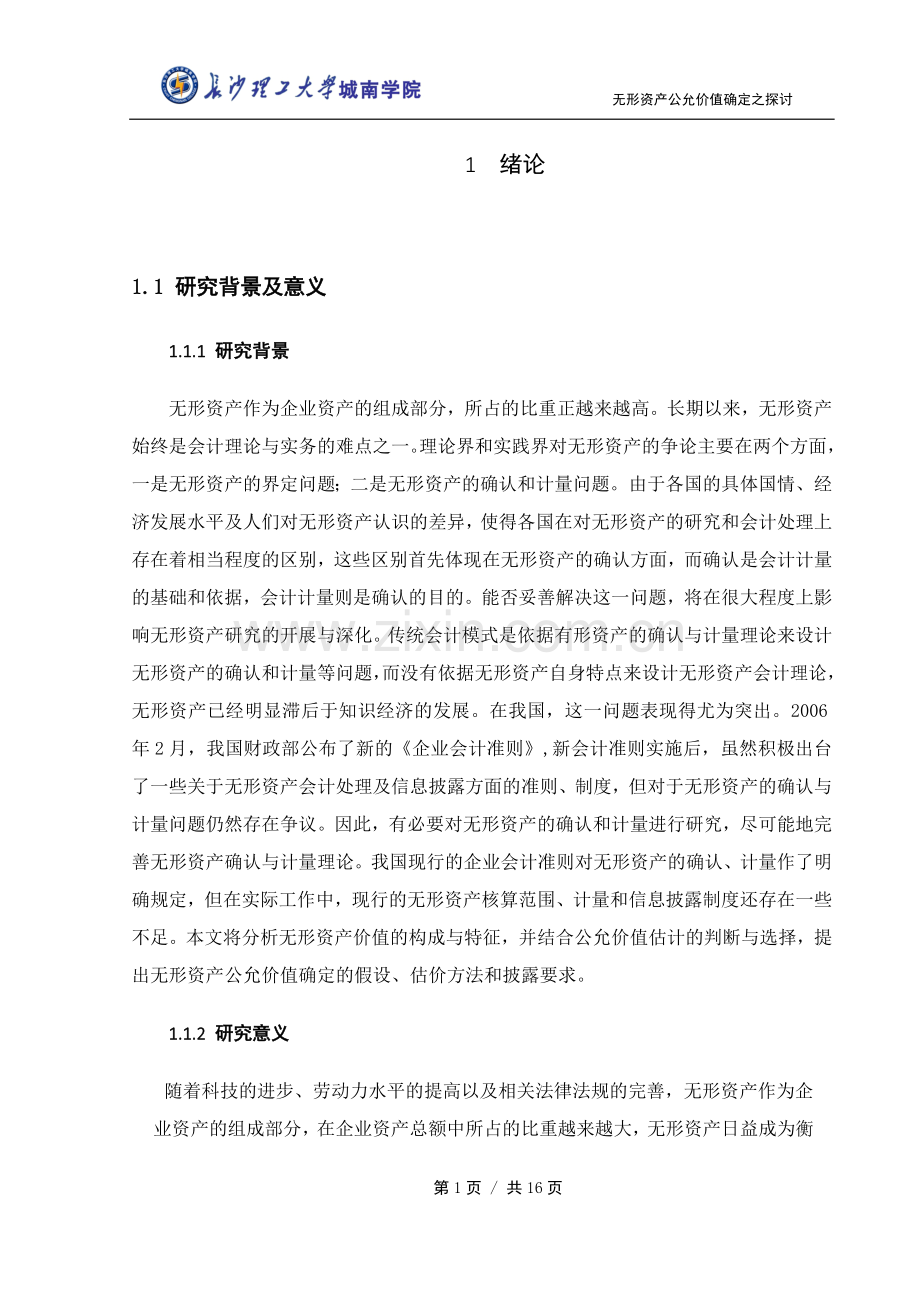 长沙理工大学城南学院

无形资产公允价值确定之探讨

1 绪论

1.1 研究背景及意义

1.1.1 研究背景

无形资产作为企业资产的组成部分，所占的比重正越来越高。长期以来，无形资产始终是会计理论与实务的难点之一。理论界和实践界对无形资产的争论主要在两个方面，一是无形资产的界定问题；二是无形资产的确认和计量问题。由于各国的具体国情、经济发展水平及人们对无形资产认识的差异，使得各国在对无形资产的研究和会计处理上存在着相当程度的区别，这些区别首先体现在无形资产的确认方面，而确认是会计计量的基础和依据，会计计量则是确认的目的。能否妥善解决这一问题，将在很大程度上影响无形资产研究的开展与深化。传统会计模式是依据有形资产的确认与计量理论来设计无形资产的确认和计量等问题，而没有依据无形资产自身特点来设计无形资产会计理论，无形资产已经明显滞后于知识经济的发展。在我国，这一问题表现得尤为突出。2006年2月，我国财政部公布了新的《企业会计准则》，新会计准则实施后，虽然积极出台了一些关于无形资产会计处理及信息披露方面的准则、制度，但对于无形资产的确认与计量问题仍然存在争议。因此，有必要对无形资产的确认和计量进行研究，尽可能地完善无形资产确认与计量理论。我国现行的企业会计准则对无形资产的确认、计量作了明确规定，但在实际工作中，现行的无形资产核算范围、计量和信息披露制度还存在一些不足。本文将分析无形资产价值的构成与特征，并结合公允价值估计的判断与选择，提出无形资产公允价值确定的假设、估价方法和披露要求。

1.1.2 研究意义

随着科技的进步、劳动力水平的提高以及相关法律法规的完善，无形资产作为企业资产的组成部分，在企业资产总额中所占的比重越来越大，无形资产日益成为衡

第1页 / 共16页

www.zixin.com.cn